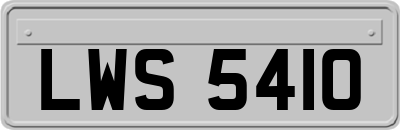 LWS 5410